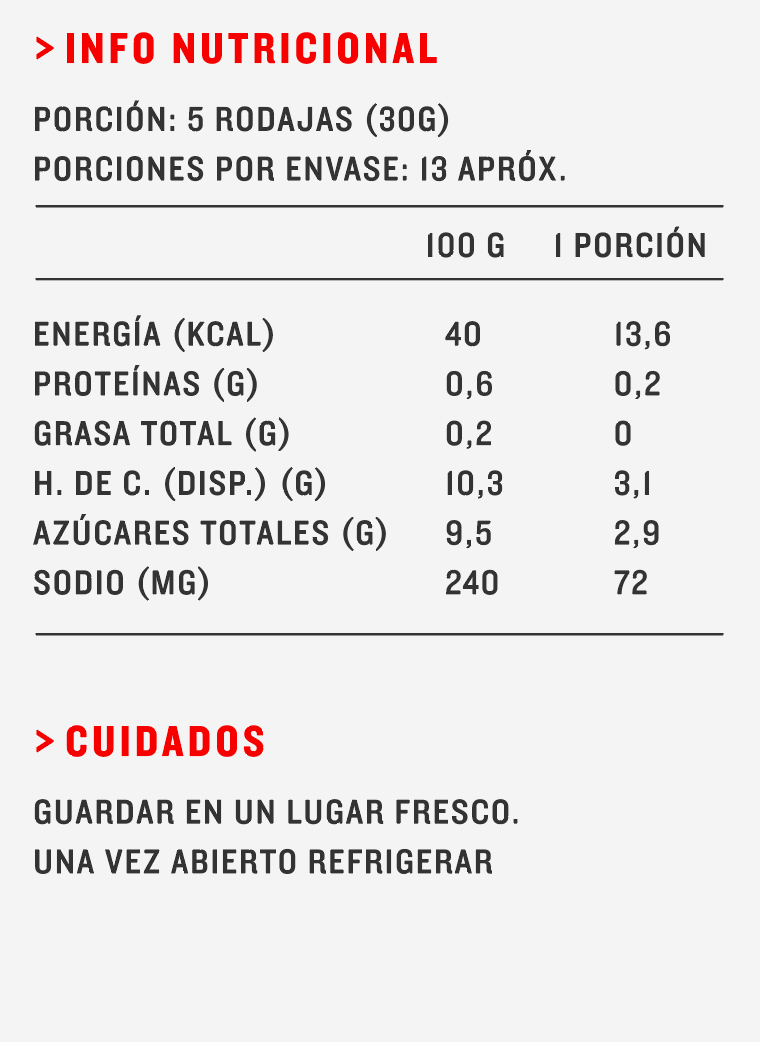 > INFO NUTRICIONAL

PORCIÓN: 5 RODAJAS (30G)
PORCIONES POR ENVASE: 13 APRÓX.

| | 100 G | 1 PORCIÓN |
|---|---|---|
| ENERGÍA (KCAL) | 40 | 13,6 |
| PROTEÍNAS (G) | 0,6 | 0,2 |
| GRASA TOTAL (G) | 0,2 | 0 |
| H. DE C. (DISP.) (G) | 10,3 | 3,1 |
| AZÚCARES TOTALES (G) | 9,5 | 2,9 |
| SODIO (MG) | 240 | 72 |

> CUIDADOS

GUARDAR EN UN LUGAR FRESCO.
UNA VEZ ABIERTO REFRIGERAR